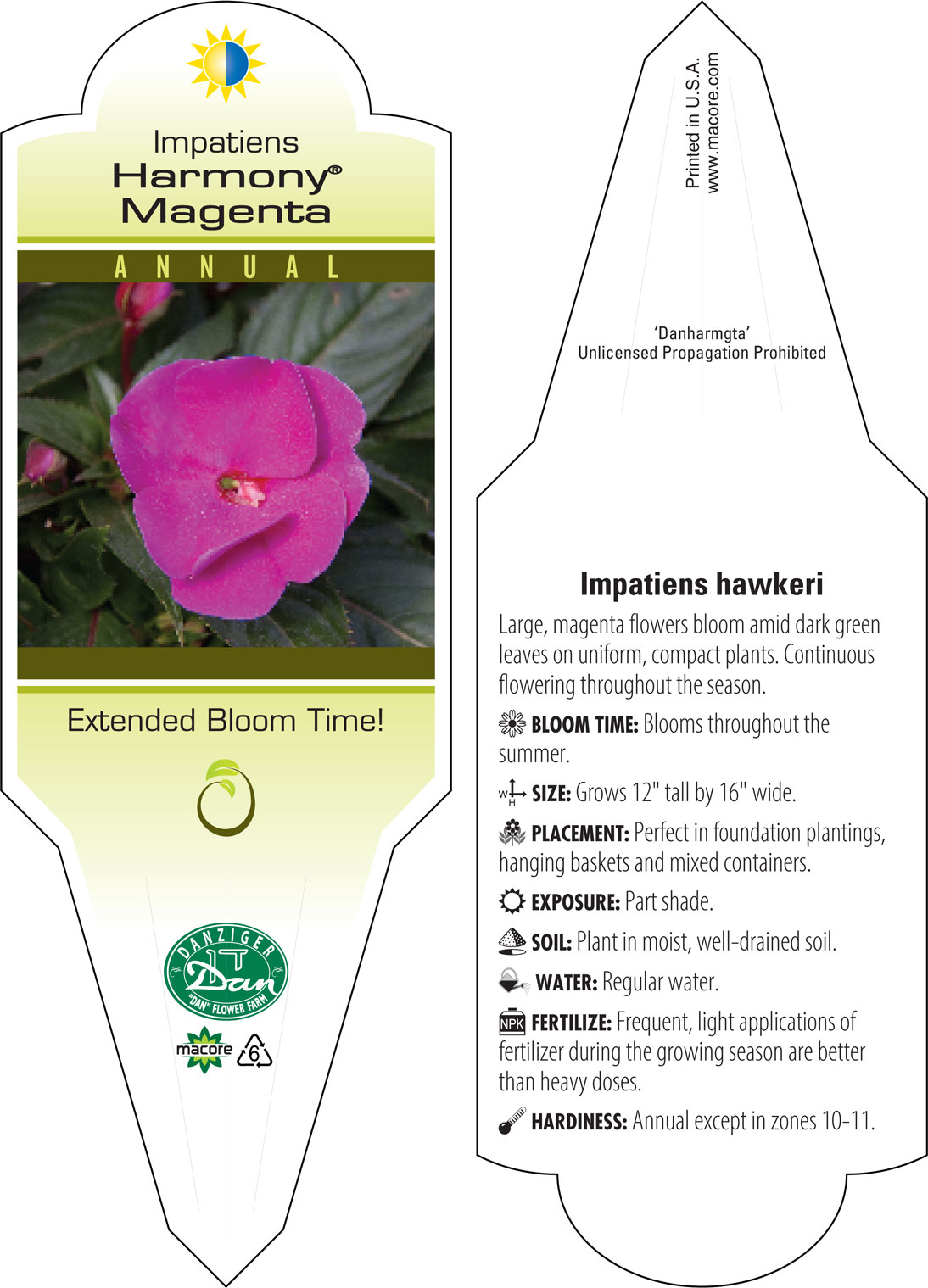 Impatiens
Harmony®
Magenta

ANNUAL

Extended Bloom Time!

DANZIGER
Dan
"DAN" FLOWER FARM

macore 6

Printed in U.S.A.
www.macore.com

'Danharmgta'
Unlicensed Propagation Prohibited

Impatiens hawkeri

Large, magenta flowers bloom amid dark green leaves on uniform, compact plants. Continuous flowering throughout the season.

BLOOM TIME: Blooms throughout the summer.

W H SIZE: Grows 12" tall by 16" wide.

PLACEMENT: Perfect in foundation plantings, hanging baskets and mixed containers.

EXPOSURE: Part shade.

SOIL: Plant in moist, well-drained soil.

WATER: Regular water.

NPK FERTILIZE: Frequent, light applications of fertilizer during the growing season are better than heavy doses.

HARDINESS: Annual except in zones 10-11.